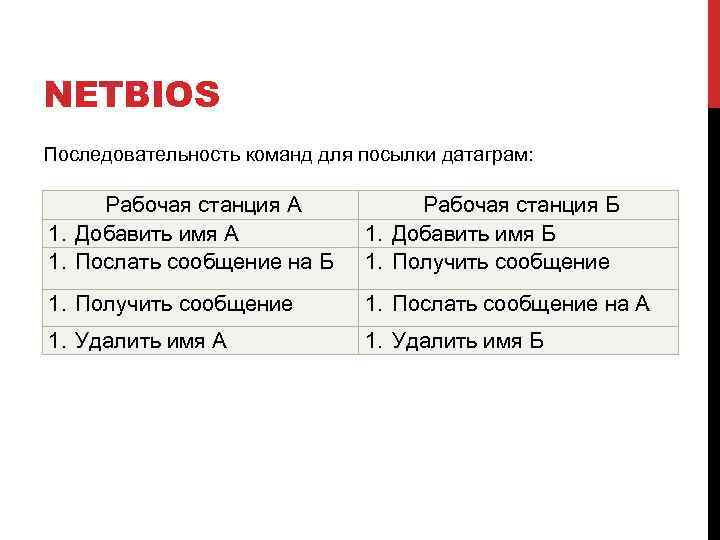 NETBIOS

Последовательность команд для посылки датаграм:

| Рабочая станция А | Рабочая станция Б |
|---|---|
| 1. Добавить имя А | 1. Добавить имя Б |
| 1. Послать сообщение на Б | 1. Получить сообщение |
| 1. Получить сообщение | 1. Послать сообщение на А |
| 1. Удалить имя А | 1. Удалить имя Б |